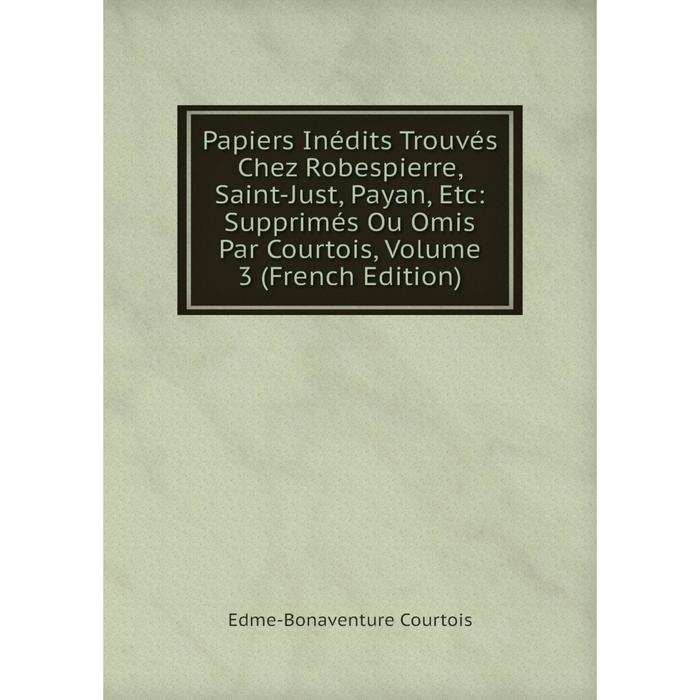 Papiers Inédits Trouvés Chez Robespierre, Saint-Just, Payan, Etc: Supprimés Ou Omis Par Courtois, Volume 3 (French Edition)

Edme-Bonaventure Courtois